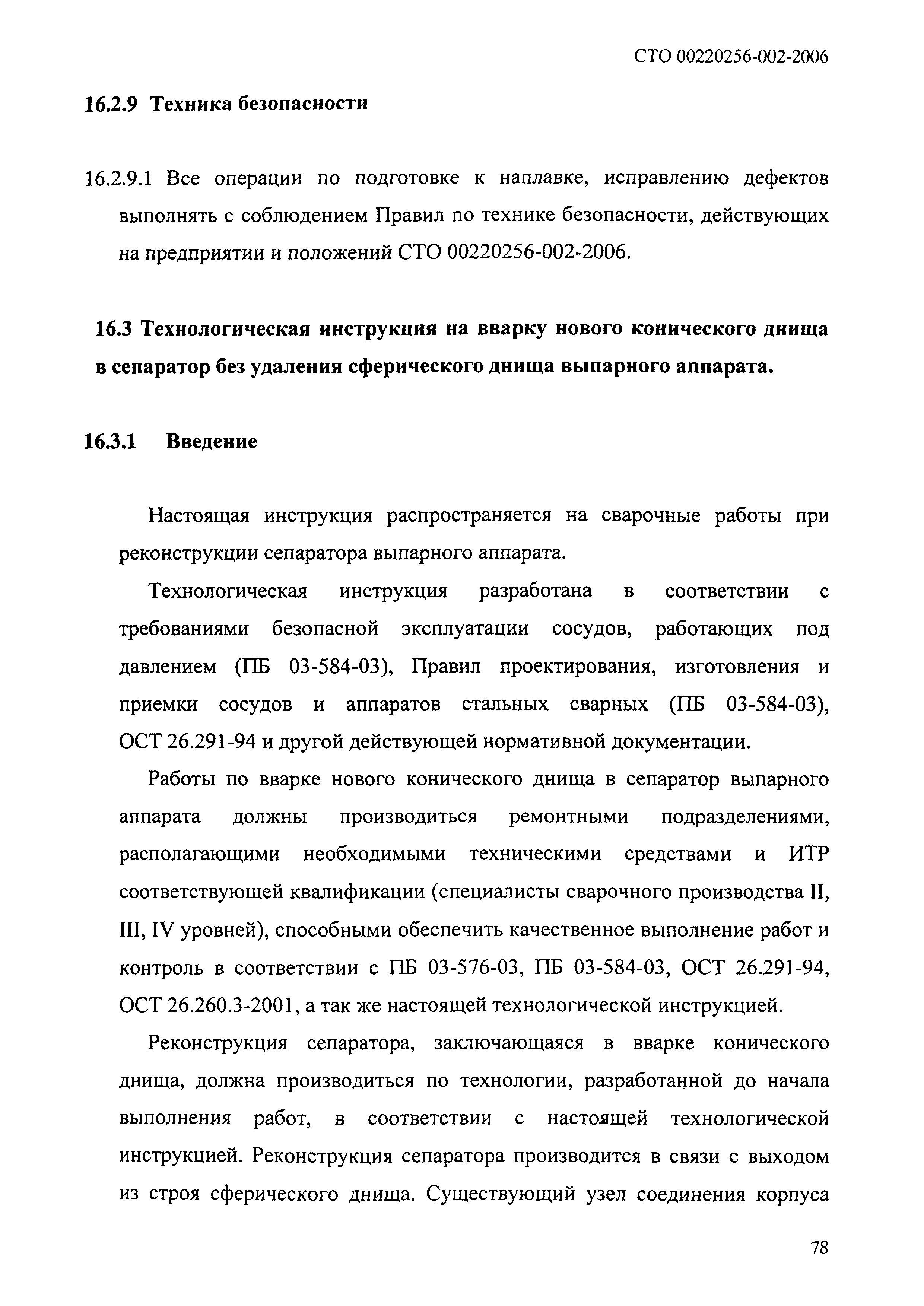 СТО 00220256-002-2006

16.2.9 Техника безопасности

16.2.9.1 Все операции по подготовке к наплавке, исправлению дефектов выполнять с соблюдением Правил по технике безопасности, действующих на предприятии и положений СТО 00220256-002-2006.

16.3 Технологическая инструкция на вварку нового конического днища в сепаратор без удаления сферического днища выпарного аппарата.

16.3.1 Введение

Настоящая инструкция распространяется на сварочные работы при реконструкции сепаратора выпарного аппарата.

Технологическая инструкция разработана в соответствии с требованиями безопасной эксплуатации сосудов, работающих под давлением (ПБ 03-584-03), Правил проектирования, изготовления и приемки сосудов и аппаратов стальных сварных (ПБ 03-584-03), ОСТ 26.291-94 и другой действующей нормативной документации.

Работы по вварке нового конического днища в сепаратор выпарного аппарата должны производиться ремонтными подразделениями, располагающими необходимыми техническими средствами и ИТР соответствующей квалификации (специалисты сварочного производства II, III, IV уровней), способными обеспечить качественное выполнение работ и контроль в соответствии с ПБ 03-576-03, ПБ 03-584-03, ОСТ 26.291-94, ОСТ 26.260.3-2001, а так же настоящей технологической инструкцией.

Реконструкция сепаратора, заключающаяся в вварке конического днища, должна производиться по технологии, разработанной до начала выполнения работ, в соответствии с настоящей технологической инструкцией. Реконструкция сепаратора производится в связи с выходом из строя сферического днища. Существующий узел соединения корпуса

78